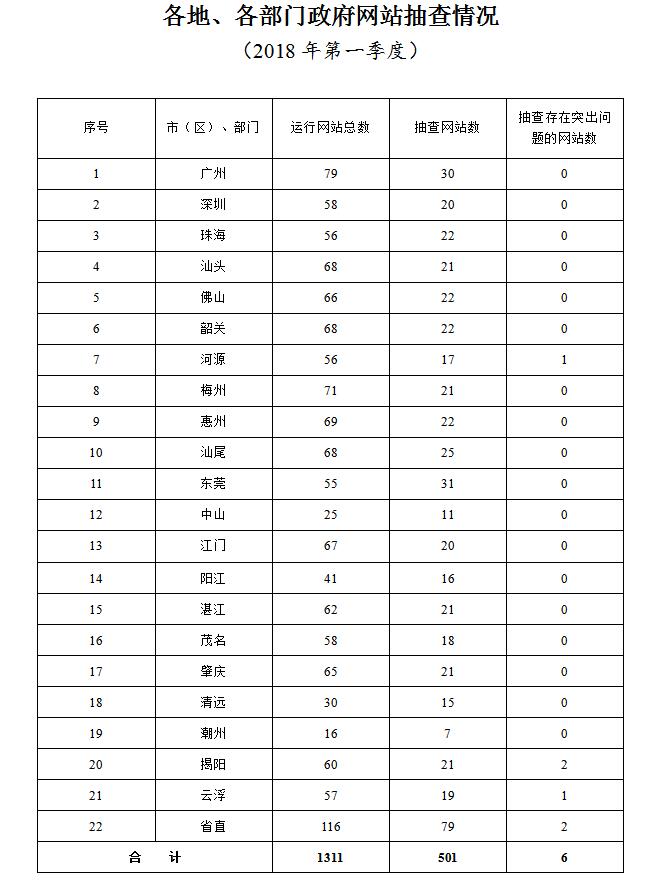 各地、各部门政府网站抽查情况
（2018 年第一季度）

| 序号 | 市（区）、部门 | 运行网站总数 | 抽查网站数 | 抽查存在突出问题的网站数 |
|---|---|---|---|---|
| 1 | 广州 | 79 | 30 | 0 |
| 2 | 深圳 | 58 | 20 | 0 |
| 3 | 珠海 | 56 | 22 | 0 |
| 4 | 汕头 | 68 | 21 | 0 |
| 5 | 佛山 | 66 | 22 | 0 |
| 6 | 韶关 | 68 | 22 | 0 |
| 7 | 河源 | 56 | 17 | 1 |
| 8 | 梅州 | 71 | 21 | 0 |
| 9 | 惠州 | 69 | 22 | 0 |
| 10 | 汕尾 | 68 | 25 | 0 |
| 11 | 东莞 | 55 | 31 | 0 |
| 12 | 中山 | 25 | 11 | 0 |
| 13 | 江门 | 67 | 20 | 0 |
| 14 | 阳江 | 41 | 16 | 0 |
| 15 | 湛江 | 62 | 21 | 0 |
| 16 | 茂名 | 58 | 18 | 0 |
| 17 | 肇庆 | 65 | 21 | 0 |
| 18 | 清远 | 30 | 15 | 0 |
| 19 | 潮州 | 16 | 7 | 0 |
| 20 | 揭阳 | 60 | 21 | 2 |
| 21 | 云浮 | 57 | 19 | 1 |
| 22 | 省直 | 116 | 79 | 2 |
| 合　计 | | 1311 | 501 | 6 |